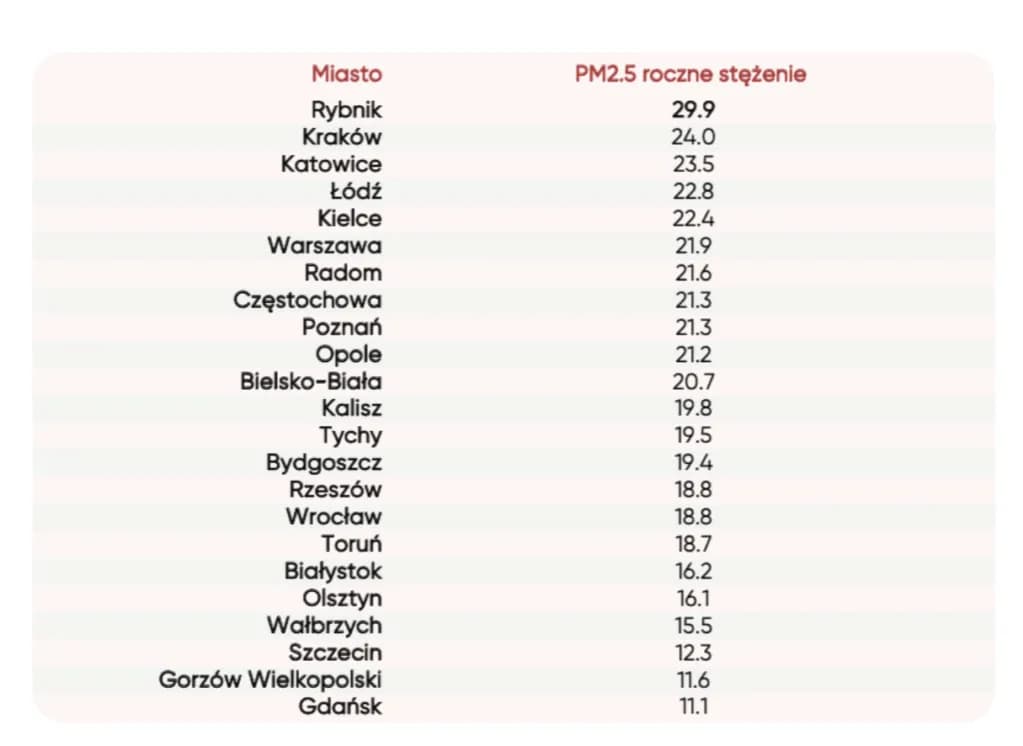 | Miasto | PM2.5 roczne stężenie |
|---|---|
| Rybnik | 29.9 |
| Kraków | 24.0 |
| Katowice | 23.5 |
| Łódź | 22.8 |
| Kielce | 22.4 |
| Warszawa | 21.9 |
| Radom | 21.6 |
| Częstochowa | 21.3 |
| Poznań | 21.3 |
| Opole | 21.2 |
| Bielsko-Biała | 20.7 |
| Kalisz | 19.8 |
| Tychy | 19.5 |
| Bydgoszcz | 19.4 |
| Rzeszów | 18.8 |
| Wrocław | 18.8 |
| Toruń | 18.7 |
| Białystok | 16.2 |
| Olsztyn | 16.1 |
| Wałbrzych | 15.5 |
| Szczecin | 12.3 |
| Gorzów Wielkopolski | 11.6 |
| Gdańsk | 11.1 |